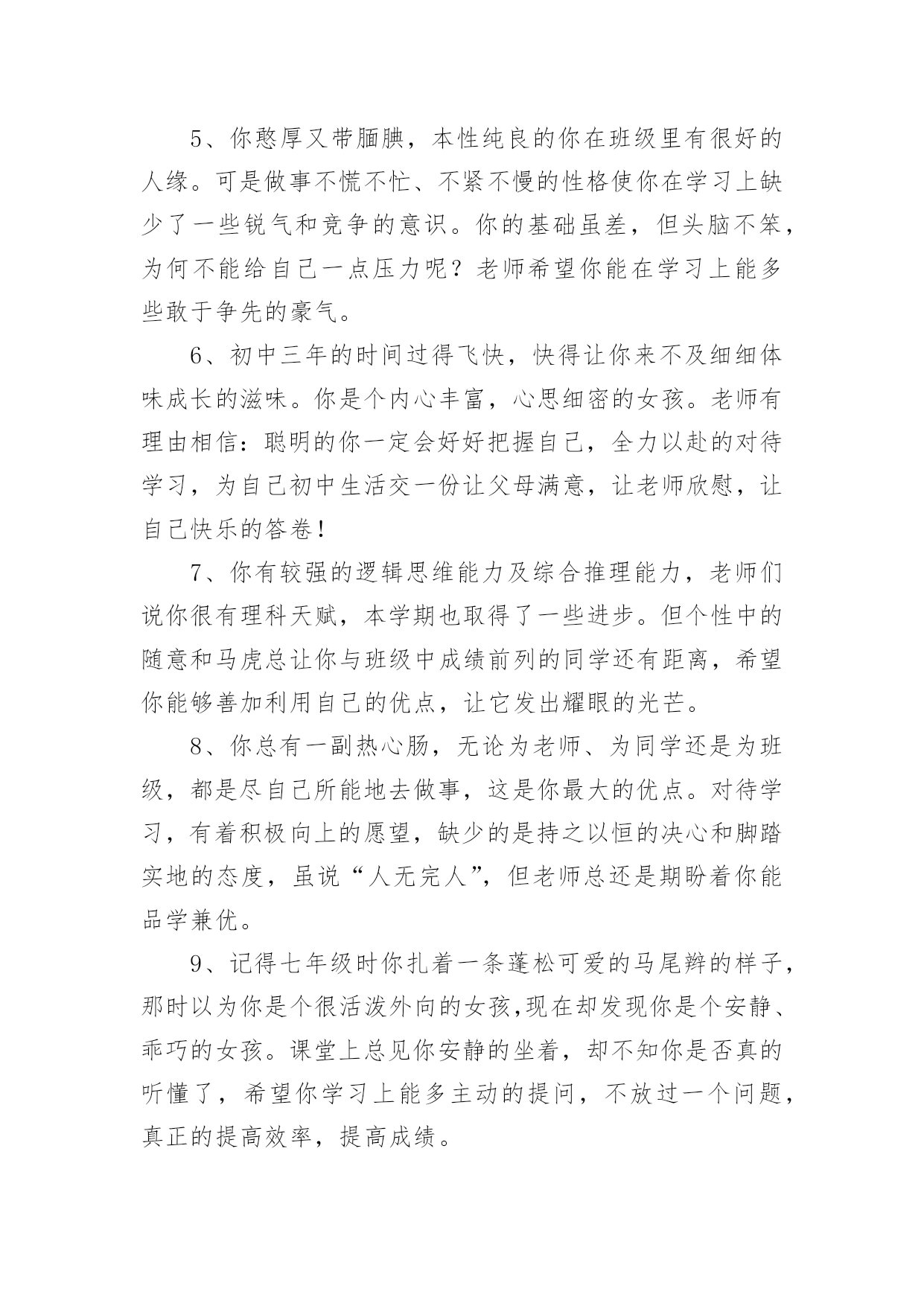 5、你憨厚又带腼腆，本性纯良的你在班级里有很好的人缘。可是做事不慌不忙、不紧不慢的性格使你在学习上缺少了一些锐气和竞争的意识。你的基础虽差，但头脑不笨，为何不能给自己一点压力呢？老师希望你能在学习上能多些敢于争先的豪气。

6、初中三年的时间过得飞快，快得让你来不及细细体味成长的滋味。你是个内心丰富，心思细密的女孩。老师有理由相信：聪明的你一定会好好把握自己，全力以赴的对待学习，为自己初中生活交一份让父母满意，让老师欣慰，让自己快乐的答卷！

7、你有较强的逻辑思维能力及综合推理能力，老师们说你很有理科天赋，本学期也取得了一些进步。但个性中的随意和马虎总让你与班级中成绩前列的同学还有距离，希望你能够善加利用自己的优点，让它发出耀眼的光芒。

8、你总有一副热心肠，无论为老师、为同学还是为班级，都是尽自己所能地去做事，这是你最大的优点。对待学习，有着积极向上的愿望，缺少的是持之以恒的决心和脚踏实地的态度，虽说“人无完人”，但老师总还是期盼着你能品学兼优。

9、记得七年级时你扎着一条蓬松可爱的马尾辫的样子，那时以为你是个很活泼外向的女孩,现在却发现你是个安静、乖巧的女孩。课堂上总见你安静的坐着，却不知你是否真的听懂了，希望你学习上能多主动的提问，不放过一个问题，真正的提高效率，提高成绩。